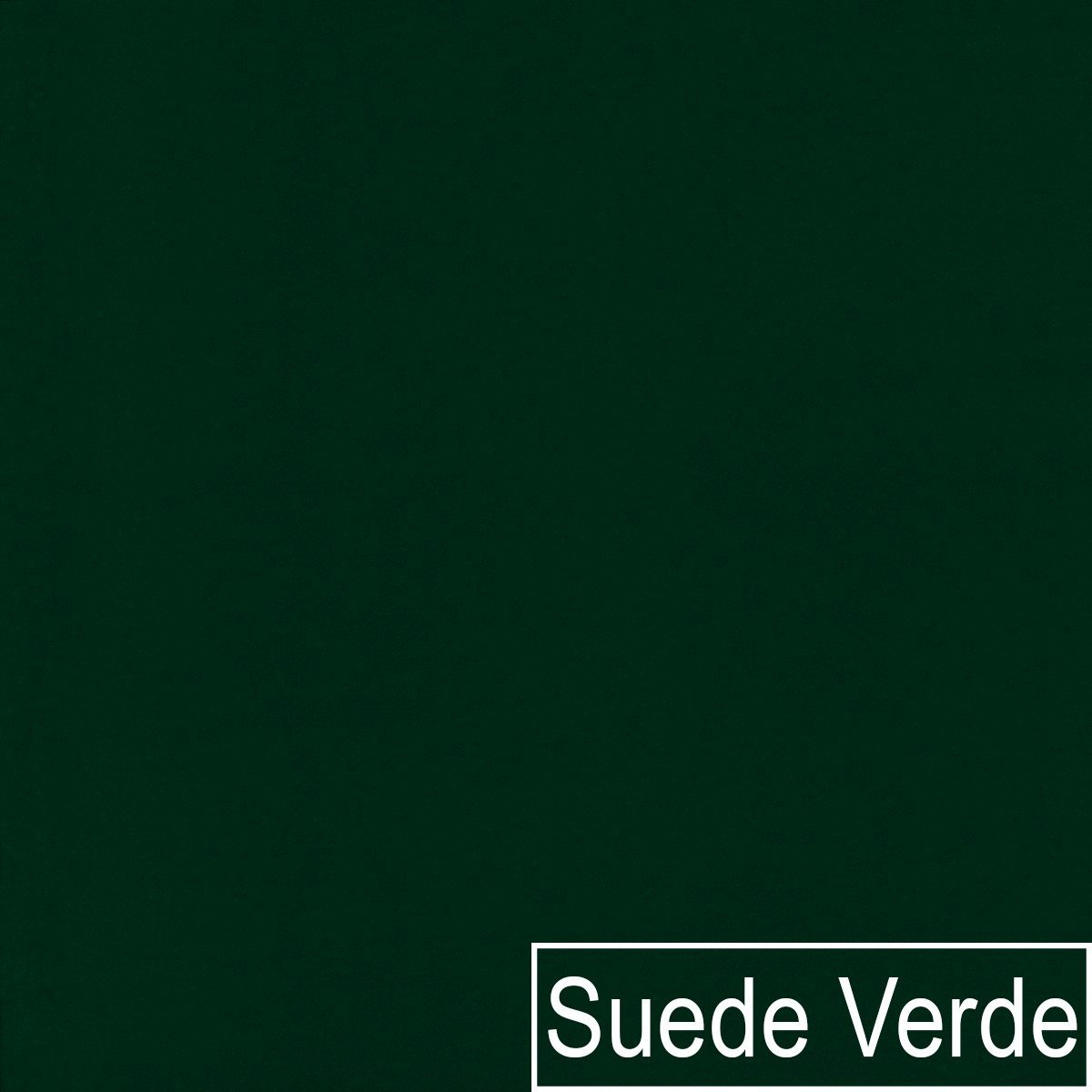 Suede Verde